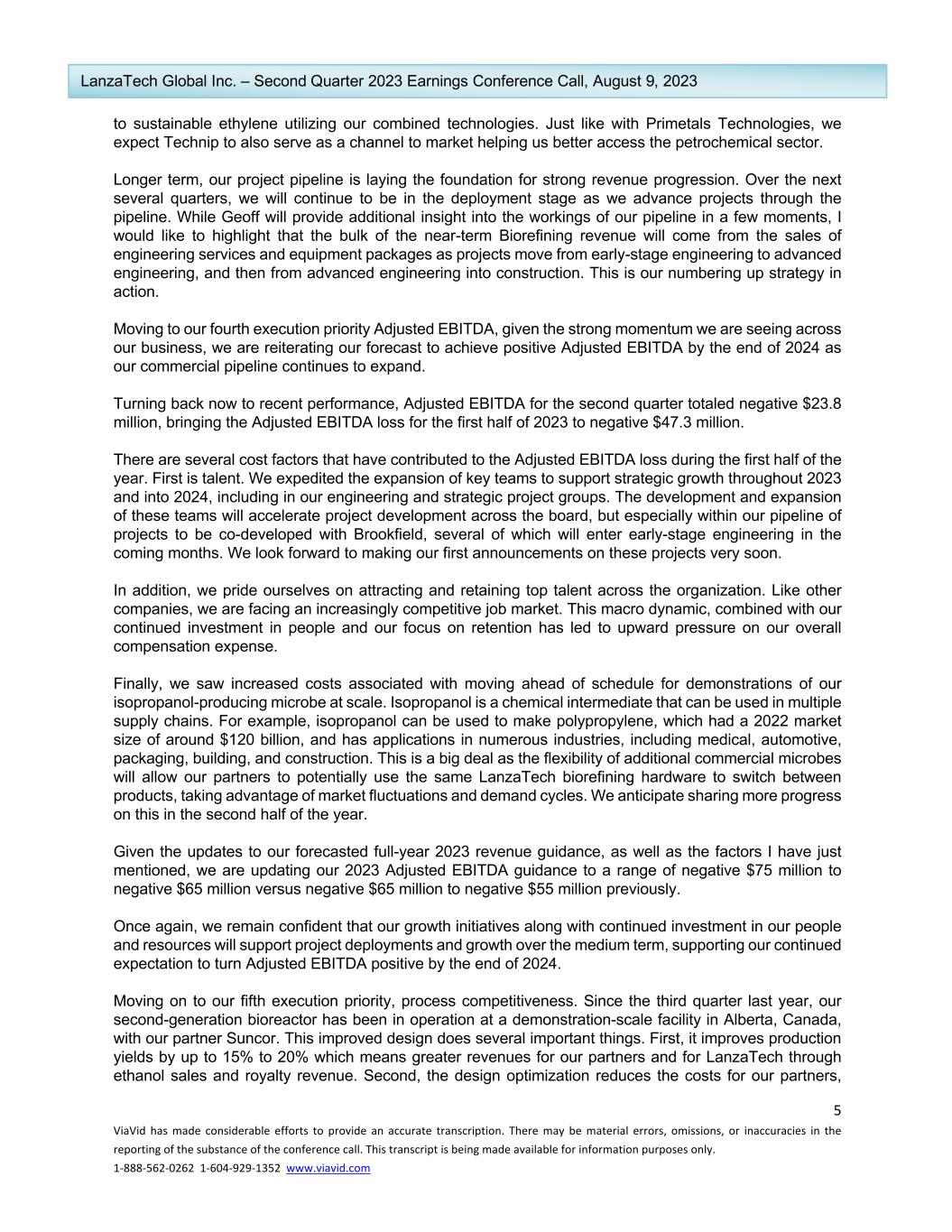 LanzaTech Global Inc. – Second Quarter 2023 Earnings Conference Call, August 9, 2023

to sustainable ethylene utilizing our combined technologies. Just like with Primetals Technologies, we expect Technip to also serve as a channel to market helping us better access the petrochemical sector.

Longer term, our project pipeline is laying the foundation for strong revenue progression. Over the next several quarters, we will continue to be in the deployment stage as we advance projects through the pipeline. While Geoff will provide additional insight into the workings of our pipeline in a few moments, I would like to highlight that the bulk of the near-term Biorefining revenue will come from the sales of engineering services and equipment packages as projects move from early-stage engineering to advanced engineering, and then from advanced engineering into construction. This is our numbering up strategy in action.

Moving to our fourth execution priority Adjusted EBITDA, given the strong momentum we are seeing across our business, we are reiterating our forecast to achieve positive Adjusted EBITDA by the end of 2024 as our commercial pipeline continues to expand.

Turning back now to recent performance, Adjusted EBITDA for the second quarter totaled negative $23.8 million, bringing the Adjusted EBITDA loss for the first half of 2023 to negative $47.3 million.

There are several cost factors that have contributed to the Adjusted EBITDA loss during the first half of the year. First is talent. We expedited the expansion of key teams to support strategic growth throughout 2023 and into 2024, including in our engineering and strategic project groups. The development and expansion of these teams will accelerate project development across the board, but especially within our pipeline of projects to be co-developed with Brookfield, several of which will enter early-stage engineering in the coming months. We look forward to making our first announcements on these projects very soon.

In addition, we pride ourselves on attracting and retaining top talent across the organization. Like other companies, we are facing an increasingly competitive job market. This macro dynamic, combined with our continued investment in people and our focus on retention has led to upward pressure on our overall compensation expense.

Finally, we saw increased costs associated with moving ahead of schedule for demonstrations of our isopropanol-producing microbe at scale. Isopropanol is a chemical intermediate that can be used in multiple supply chains. For example, isopropanol can be used to make polypropylene, which had a 2022 market size of around $120 billion, and has applications in numerous industries, including medical, automotive, packaging, building, and construction. This is a big deal as the flexibility of additional commercial microbes will allow our partners to potentially use the same LanzaTech biorefining hardware to switch between products, taking advantage of market fluctuations and demand cycles. We anticipate sharing more progress on this in the second half of the year.

Given the updates to our forecasted full-year 2023 revenue guidance, as well as the factors I have just mentioned, we are updating our 2023 Adjusted EBITDA guidance to a range of negative $75 million to negative $65 million versus negative $65 million to negative $55 million previously.

Once again, we remain confident that our growth initiatives along with continued investment in our people and resources will support project deployments and growth over the medium term, supporting our continued expectation to turn Adjusted EBITDA positive by the end of 2024.

Moving on to our fifth execution priority, process competitiveness. Since the third quarter last year, our second-generation bioreactor has been in operation at a demonstration-scale facility in Alberta, Canada, with our partner Suncor. This improved design does several important things. First, it improves production yields by up to 15% to 20% which means greater revenues for our partners and for LanzaTech through ethanol sales and royalty revenue. Second, the design optimization reduces the costs for our partners,

5

ViaVid has made considerable efforts to provide an accurate transcription. There may be material errors, omissions, or inaccuracies in the reporting of the substance of the conference call. This transcript is being made available for information purposes only.

1-888-562-0262 1-604-929-1352 www.viavid.com